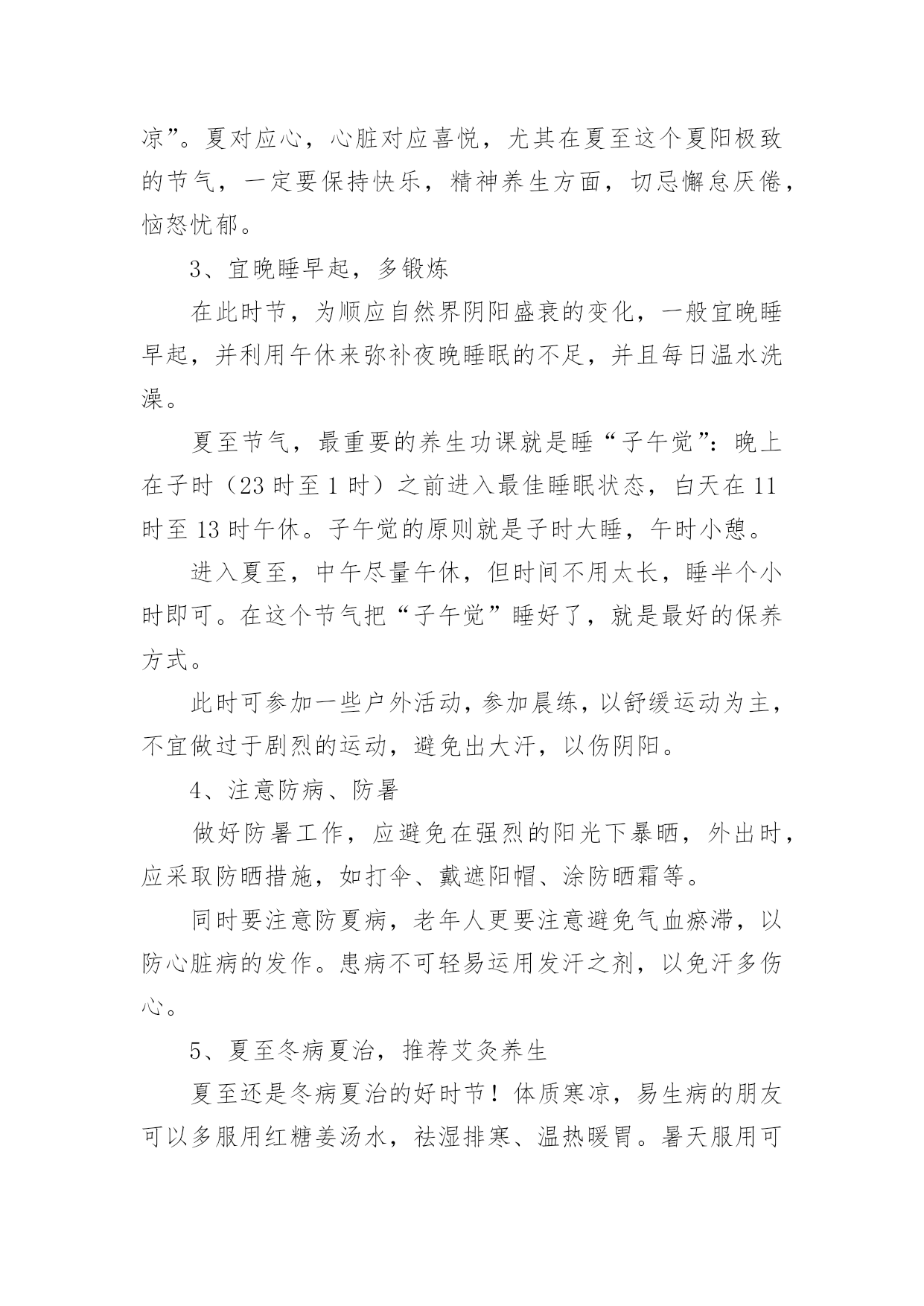 凉”。夏对应心，心脏对应喜悦，尤其在夏至这个夏阳极致的节气，一定要保持快乐，精神养生方面，切忌懈怠厌倦，恼怒忧郁。

3、宜晚睡早起，多锻炼

在此时节，为顺应自然界阴阳盛衰的变化，一般宜晚睡早起，并利用午休来弥补夜晚睡眠的不足，并且每日温水洗澡。

夏至节气，最重要的养生功课就是睡“子午觉”：晚上在子时（23 时至 1 时）之前进入最佳睡眠状态，白天在 11 时至 13 时午休。子午觉的原则就是子时大睡，午时小憩。

进入夏至，中午尽量午休，但时间不用太长，睡半个小时即可。在这个节气把“子午觉”睡好了，就是最好的保养方式。

此时可参加一些户外活动，参加晨练，以舒缓运动为主，不宜做过于剧烈的运动，避免出大汗，以伤阴阳。

4、注意防病、防暑

做好防暑工作，应避免在强烈的阳光下暴晒，外出时，应采取防晒措施，如打伞、戴遮阳帽、涂防晒霜等。

同时要注意防夏病，老年人更要注意避免气血瘀滞，以防心脏病的发作。患病不可轻易运用发汗之剂，以免汗多伤心。

5、夏至冬病夏治，推荐艾灸养生

夏至还是冬病夏治的好时节！体质寒凉，易生病的朋友可以多服用红糖姜汤水，祛湿排寒、温热暖胃。暑天服用可